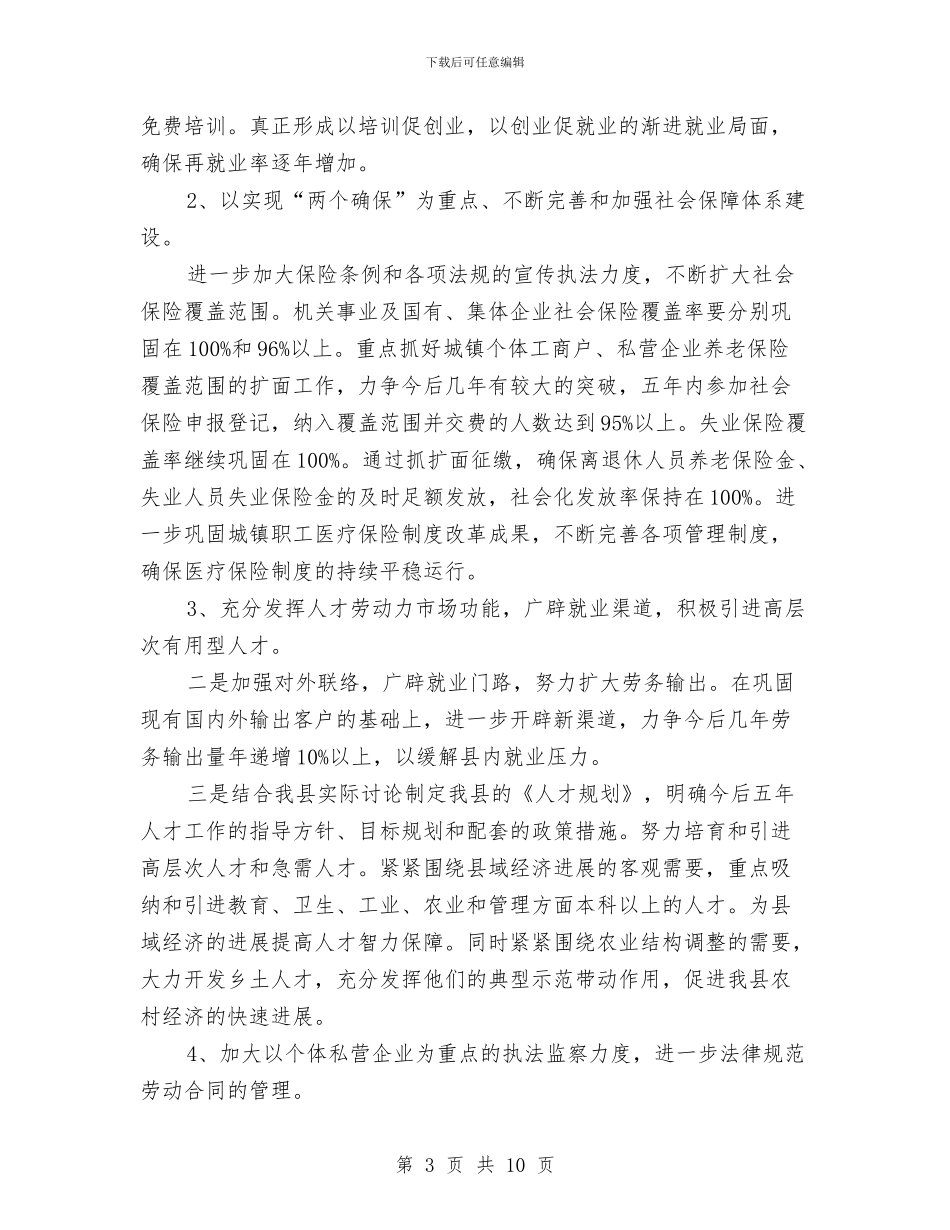 下载后可任意编辑

免费培训。真正形成以培训促创业，以创业促就业的渐进就业局面，确保再就业率逐年增加。

2、以实现“两个确保”为重点、不断完善和加强社会保障体系建设。

进一步加大保险条例和各项法规的宣传执法力度，不断扩大社会保险覆盖范围。机关事业及国有、集体企业社会保险覆盖率要分别巩固在100%和96%以上。重点抓好城镇个体工商户、私营企业养老保险覆盖范围的扩面工作，力争今后几年有较大的突破，五年内参加社会保险申报登记，纳入覆盖范围并交费的人数达到95%以上。失业保险覆盖率继续巩固在100%。通过抓扩面征缴，确保离退休人员养老保险金、失业人员失业保险金的及时足额发放，社会化发放率保持在100%。进一步巩固城镇职工医疗保险制度改革成果，不断完善各项管理制度，确保医疗保险制度的持续平稳运行。

3、充分发挥人才劳动力市场功能，广辟就业渠道，积极引进高层次有用型人才。

二是加强对外联络，广辟就业门路，努力扩大劳务输出。在巩固现有国内外输出客户的基础上，进一步开辟新渠道，力争今后几年劳务输出量年递增10%以上，以缓解县内就业压力。

三是结合我县实际讨论制定我县的《人才规划》，明确今后五年人才工作的指导方针、目标规划和配套的政策措施。努力培育和引进高层次人才和急需人才。紧紧围绕县域经济进展的客观需要，重点吸纳和引进教育、卫生、工业、农业和管理方面本科以上的人才。为县域经济的进展提高人才智力保障。同时紧紧围绕农业结构调整的需要，大力开发乡土人才，充分发挥他们的典型示范带动作用，促进我县农村经济的快速进展。

4、加大以个体私营企业为重点的执法监察力度，进一步法律规范劳动合同的管理。

第 3 页 共 10 页